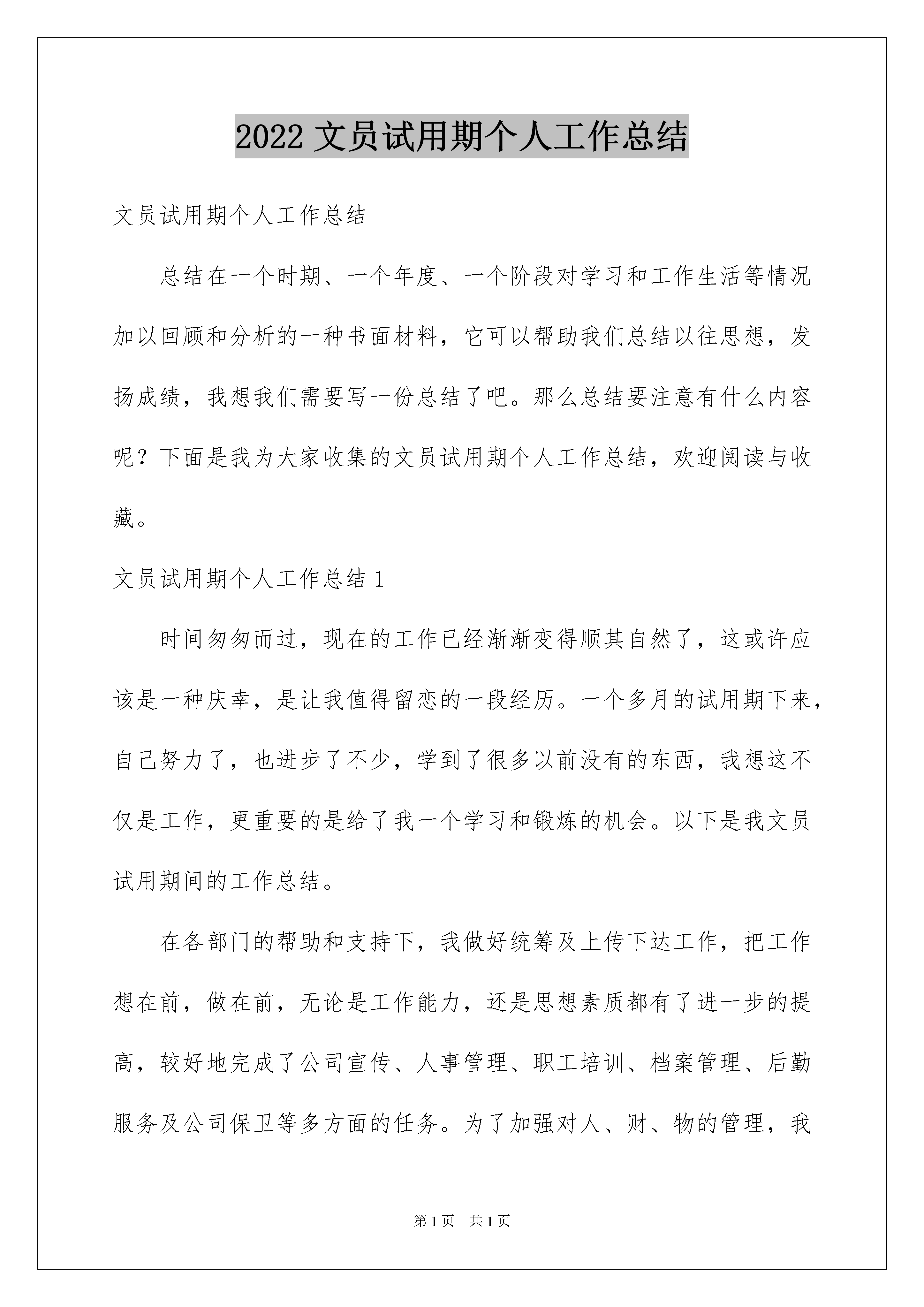 2022 文员试用期个人工作总结

文员试用期个人工作总结

总结在一个时期、一个年度、一个阶段对学习和工作生活等情况加以回顾和分析的一种书面材料，它可以帮助我们总结以往思想，发扬成绩，我想我们需要写一份总结了吧。那么总结要注意有什么内容呢？下面是我为大家收集的文员试用期个人工作总结，欢迎阅读与收藏。

文员试用期个人工作总结 1

时间匆匆而过，现在的工作已经渐渐变得顺其自然了，这或许应该是一种庆幸，是让我值得留恋的一段经历。一个多月的试用期下来，自己努力了，也进步了不少，学到了很多以前没有的东西，我想这不仅是工作，更重要的是给了我一个学习和锻炼的机会。以下是我文员试用期间的工作总结。

在各部门的帮助和支持下，我做好统筹及上传下达工作，把工作想在前，做在前，无论是工作能力，还是思想素质都有了进一步的提高，较好地完成了公司宣传、人事管理、职工培训、档案管理、后勤服务及公司保卫等多方面的任务。为了加强对人、财、物的管理，我

第 1 页　共 1 页